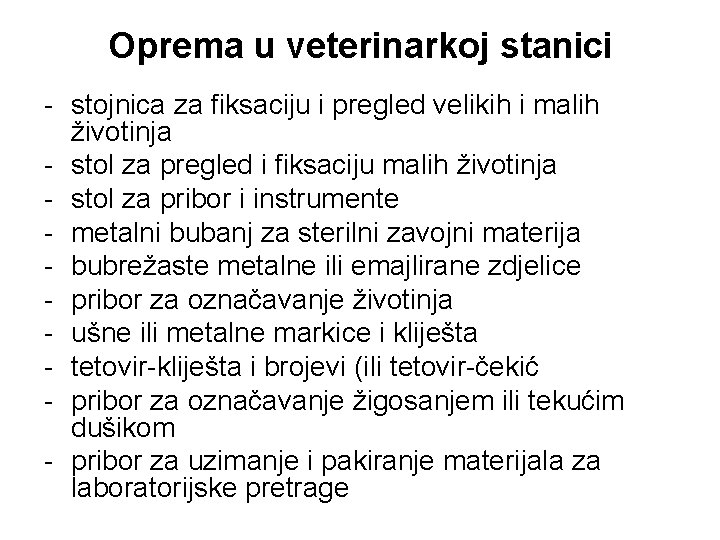 Oprema u veterinarkoj stanici

- stojnica za fiksaciju i pregled velikih i malih životinja
- stol za pregled i fiksaciju malih životinja
- stol za pribor i instrumente
- metalni bubanj za sterilni zavojni materija
- bubrežaste metalne ili emajlirane zdjelice
- pribor za označavanje životinja
- ušne ili metalne markice i kliješta
- tetovir-kliješta i brojevi (ili tetovir-čekić
- pribor za označavanje žigosanjem ili tekućim dušikom
- pribor za uzimanje i pakiranje materijala za laboratorijske pretrage